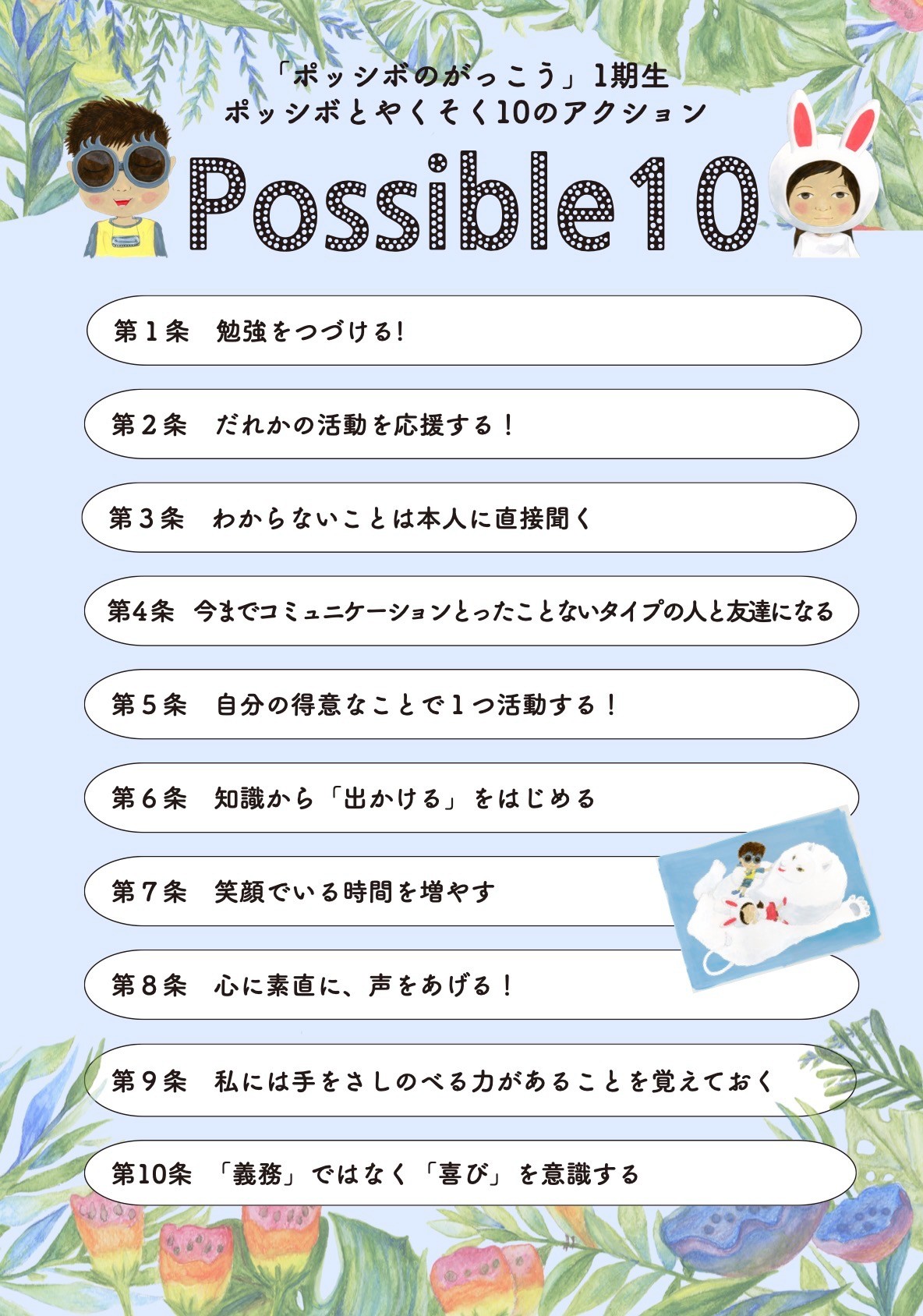 「ポッシボのがっこう」1期生
ポッシボとやくそく10のアクション

Possible10

第１条　勉強をつづける!

第２条　だれかの活動を応援する！

第３条　わからないことは本人に直接聞く

第4条　今までコミュニケーションとったことないタイプの人と友達になる

第５条　自分の得意なことで１つ活動する！

第６条　知識から「出かける」をはじめる

第７条　笑顔でいる時間を増やす

第８条　心に素直に、声をあげる！

第９条　私には手をさしのべる力があることを覚えておく

第10条　「義務」ではなく「喜び」を意識する